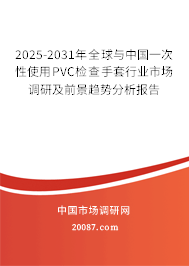 2025-2031年全球与中国一次性使用PVC检查手套行业市场调研及前景趋势分析报告

中国市场调研网

20087.com